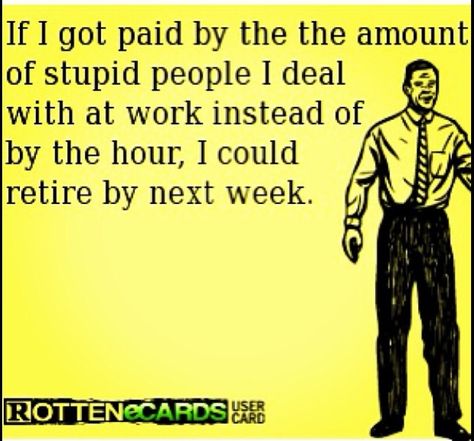 If I got paid by the the amount of stupid people I deal with at work instead of by the hour, I could retire by next week.

ROTTENeCARDS USER CARD